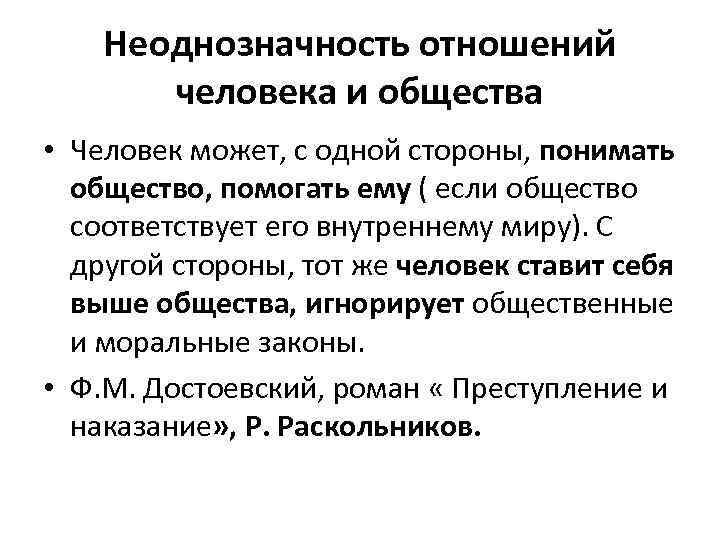 Неоднозначность отношений человека и общества

• Человек может, с одной стороны, понимать общество, помогать ему ( если общество соответствует его внутреннему миру). С другой стороны, тот же человек ставит себя выше общества, игнорирует общественные и моральные законы.

• Ф.М. Достоевский, роман « Преступление и наказание», Р. Раскольников.